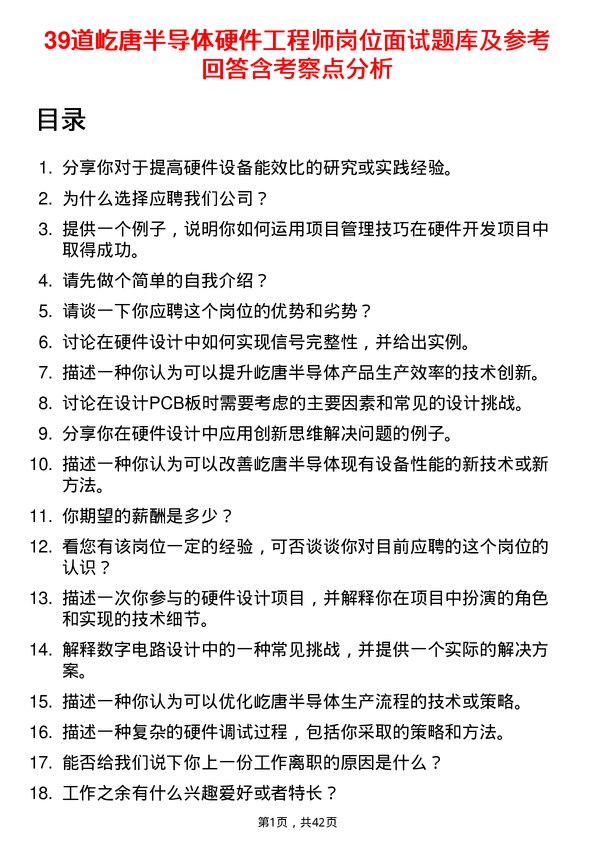 39道屹唐半导体硬件工程师岗位面试题库及参考回答含考察点分析

目录

1. 分享你对于提高硬件设备能效比的研究或实践经验。
2. 为什么选择应聘我们公司？
3. 提供一个例子，说明你如何运用项目管理技巧在硬件开发项目中取得成功。
4. 请先做个简单的自我介绍？
5. 请谈一下你应聘这个岗位的优势和劣势？
6. 讨论在硬件设计中如何实现信号完整性，并给出实例。
7. 描述一种你认为可以提升屹唐半导体产品生产效率的技术创新。
8. 讨论在设计PCB板时需要考虑的主要因素和常见的设计挑战。
9. 分享你在硬件设计中应用创新思维解决问题的例子。
10. 描述一种你认为可以改善屹唐半导体现有设备性能的新技术或新方法。
11. 你期望的薪酬是多少？
12. 看您有该岗位一定的经验，可否谈谈你对目前应聘的这个岗位的认识？
13. 描述一次你参与的硬件设计项目，并解释你在项目中扮演的角色和实现的技术细节。
14. 解释数字电路设计中的一种常见挑战，并提供一个实际的解决方案。
15. 描述一种你认为可以优化屹唐半导体生产流程的技术或策略。
16. 描述一种复杂的硬件调试过程，包括你采取的策略和方法。
17. 能否给我们说下你上一份工作离职的原因是什么？
18. 工作之余有什么兴趣爱好或者特长？

第1页，共42页